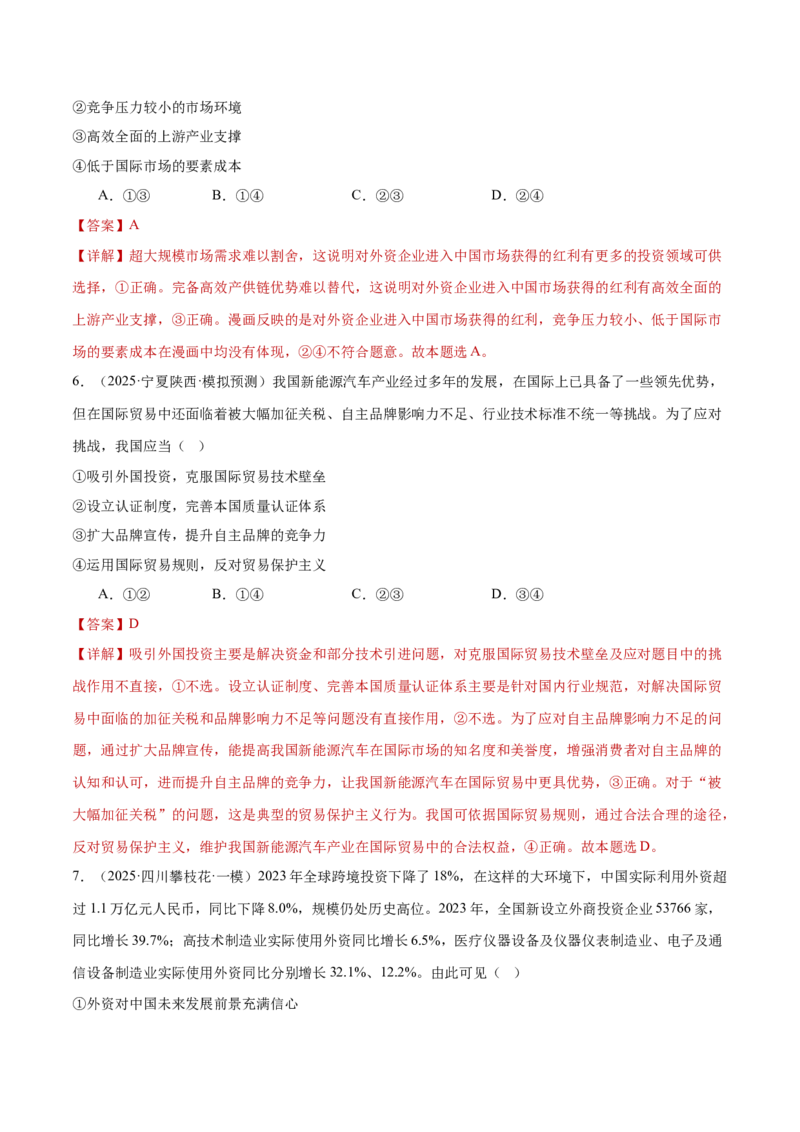 ②竞争压力较小的市场环境
③高效全面的上游产业支撑
④低于国际市场的要素成本

A.①③ B.①④ C.②③ D.②④

【答案】A

【详解】超大规模市场需求难以割舍，这说明对外资企业进入中国市场获得的红利有更多的投资领域可供选择，①正确。完备高效产供链优势难以替代，这说明对外资企业进入中国市场获得的红利有高效全面的上游产业支撑，③正确。漫画反映的是对外资企业进入中国市场获得的红利，竞争压力较小、低于国际市场的要素成本在漫画中均没有体现，②④不符合题意。故本题选A。

6.（2025·宁夏陕西·模拟预测）我国新能源汽车产业经过多年的发展，在国际上已具备了一些领先优势，但在国际贸易中还面临着被大幅加征关税、自主品牌影响力不足、行业技术标准不统一等挑战。为了应对挑战，我国应当（ ）

①吸引外国投资，克服国际贸易技术壁垒
②设立认证制度，完善本国质量认证体系
③扩大品牌宣传，提升自主品牌的竞争力
④运用国际贸易规则，反对贸易保护主义

A.①② B.①④ C.②③ D.③④

【答案】D

【详解】吸引外国投资主要是解决资金和部分技术引进问题，对克服国际贸易技术壁垒及应对题目中的挑战作用不直接，①不选。设立认证制度、完善本国质量认证体系主要是针对国内行业规范，对解决国际贸易中面临的加征关税和品牌影响力不足等问题没有直接作用，②不选。为了应对自主品牌影响力不足的问题，通过扩大品牌宣传，能提高我国新能源汽车在国际市场的知名度和美誉度，增强消费者对自主品牌的认知和认可，进而提升自主品牌的竞争力，让我国新能源汽车在国际贸易中更具优势，③正确。对于“被大幅加征关税”的问题，这是典型的贸易保护主义行为。我国可依据国际贸易规则，通过合法合理的途径，反对贸易保护主义，维护我国新能源汽车产业在国际贸易中的合法权益，④正确。故本题选D。

7.（2025·四川攀枝花·一模）2023年全球跨境投资下降了18%，在这样的大环境下，中国实际利用外资超过1.1万亿元人民币，同比下降8.0%，规模仍处历史高位。2023年，全国新设立外商投资企业53766家，同比增长39.7%；高技术制造业实际使用外资同比增长6.5%，医疗仪器设备及仪器仪表制造业、电子及通信设备制造业实际使用外资同比分别增长32.1%、12.2%。由此可见（ ）

①外资对中国未来发展前景充满信心